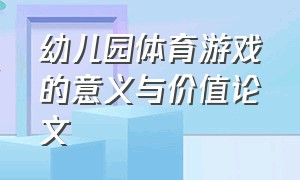 幼儿园体育游戏的意义与价值论文